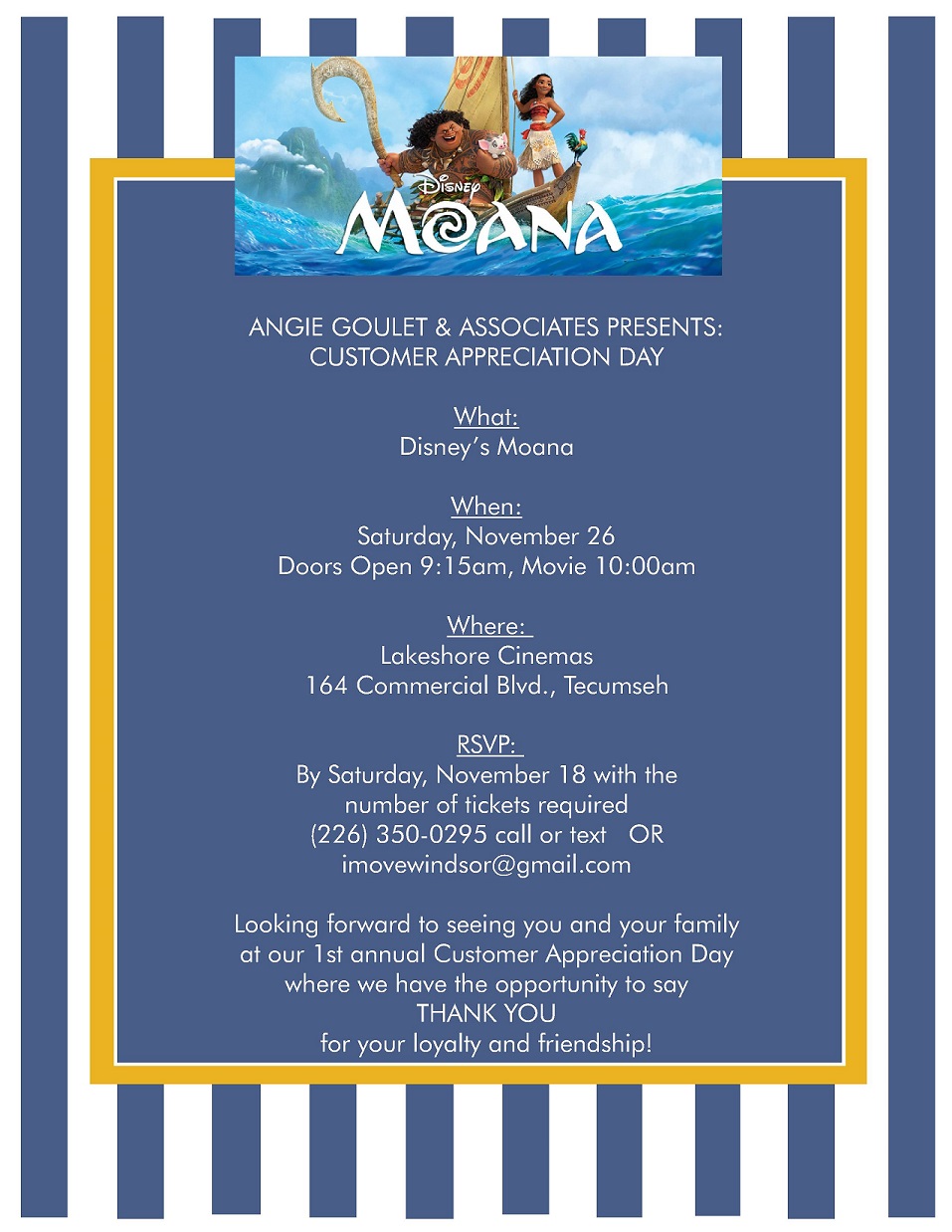 Disney
MOANA

ANGIE GOULET & ASSOCIATES PRESENTS:
CUSTOMER APPRECIATION DAY

What:
Disney's Moana

When:
Saturday, November 26
Doors Open 9:15am, Movie 10:00am

Where:
Lakeshore Cinemas
164 Commercial Blvd., Tecumseh

RSVP:
By Saturday, November 18 with the number of tickets required
(226) 350-0295 call or text OR
imovewindsor@gmail.com

Looking forward to seeing you and your family at our 1st annual Customer Appreciation Day where we have the opportunity to say
THANK YOU
for your loyalty and friendship!